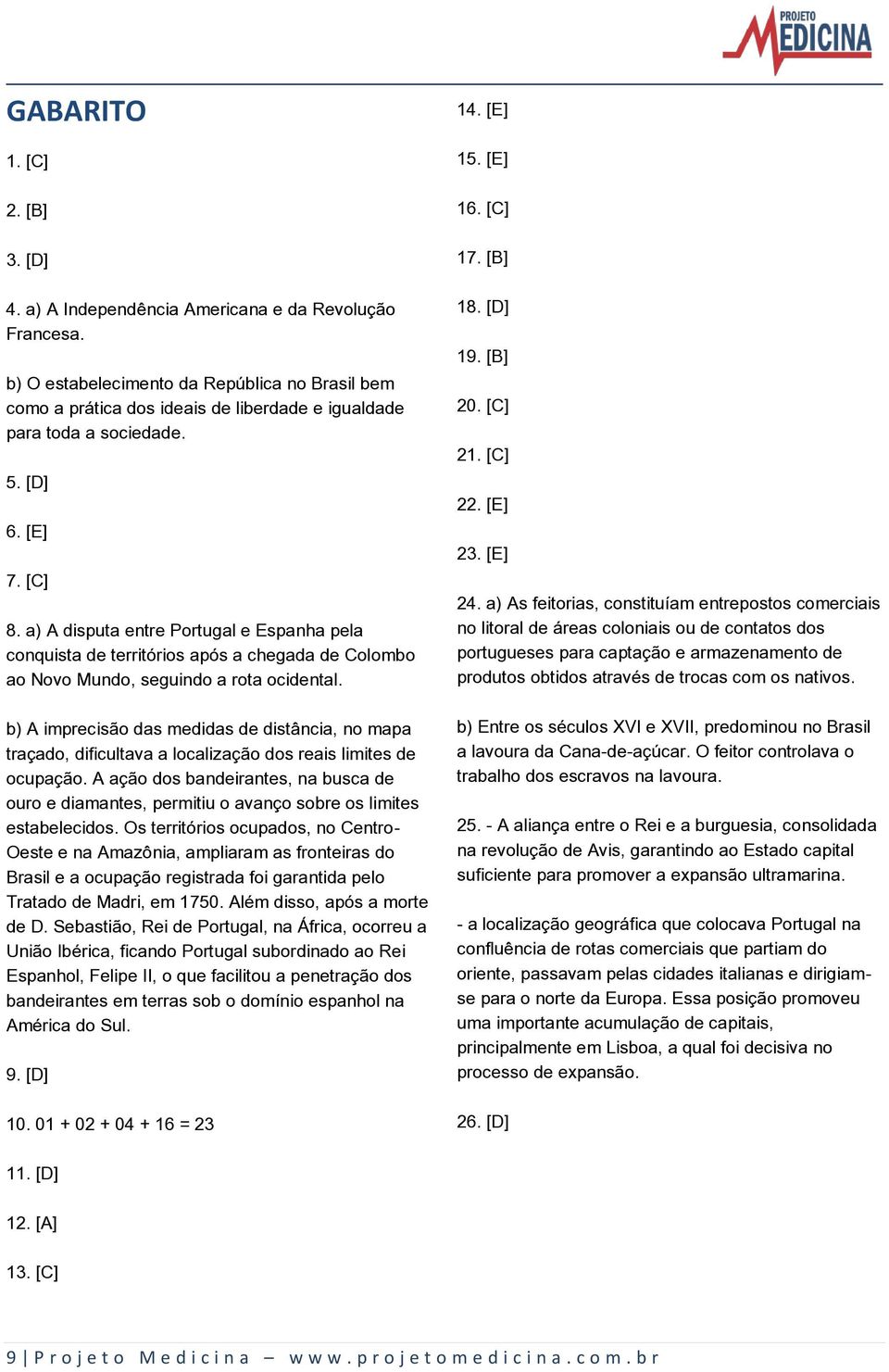 PROJETO MEDICINA

GABARITO

1. [C]

2. [B]

3. [D]

4. a) A Independência Americana e da Revolução Francesa.

b) O estabelecimento da República no Brasil bem como a prática dos ideais de liberdade e igualdade para toda a sociedade.

5. [D]

6. [E]

7. [C]

8. a) A disputa entre Portugal e Espanha pela conquista de territórios após a chegada de Colombo ao Novo Mundo, seguindo a rota ocidental.

b) A imprecisão das medidas de distância, no mapa traçado, dificultava a localização dos reais limites de ocupação. A ação dos bandeirantes, na busca de ouro e diamantes, permitiu o avanço sobre os limites estabelecidos. Os territórios ocupados, no Centro-Oeste e na Amazônia, ampliaram as fronteiras do Brasil e a ocupação registrada foi garantida pelo Tratado de Madri, em 1750. Além disso, após a morte de D. Sebastião, Rei de Portugal, na África, ocorreu a União Ibérica, ficando Portugal subordinado ao Rei Espanhol, Felipe II, o que facilitou a penetração dos bandeirantes em terras sob o domínio espanhol na América do Sul.

9. [D]

10. 01 + 02 + 04 + 16 = 23

11. [D]

12. [A]

13. [C]

14. [E]

15. [E]

16. [C]

17. [B]

18. [D]

19. [B]

20. [C]

21. [C]

22. [E]

23. [E]

24. a) As feitorias, constituíam entrepostos comerciais no litoral de áreas coloniais ou de contatos dos portugueses para captação e armazenamento de produtos obtidos através de trocas com os nativos.

b) Entre os séculos XVI e XVII, predominou no Brasil a lavoura da Cana-de-açúcar. O feitor controlava o trabalho dos escravos na lavoura.

25. - A aliança entre o Rei e a burguesia, consolidada na revolução de Avis, garantindo ao Estado capital suficiente para promover a expansão ultramarina.

- a localização geográfica que colocava Portugal na confluência de rotas comerciais que partiam do oriente, passavam pelas cidades italianas e dirigiam-se para o norte da Europa. Essa posição promoveu uma importante acumulação de capitais, principalmente em Lisboa, a qual foi decisiva no processo de expansão.

26. [D]

9 | Projeto Medicina – www.projetomedicina.com.br